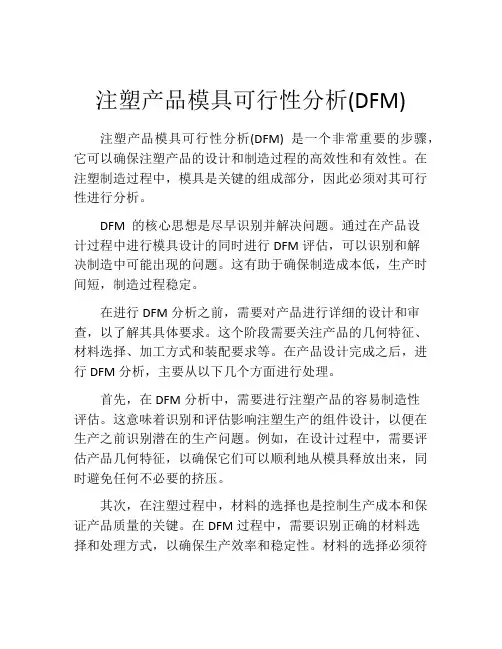 注塑产品模具可行性分析(DFM)

注塑产品模具可行性分析(DFM) 是一个非常重要的步骤，它可以确保注塑产品的设计和制造过程的高效性和有效性。在注塑制造过程中，模具是关键的组成部分，因此必须对其可行性进行分析。

DFM 的核心思想是尽早识别并解决问题。通过在产品设计过程中进行模具设计的同时进行 DFM 评估，可以识别和解决制造中可能出现的问题。这有助于确保制造成本低，生产时间短，制造过程稳定。

在进行 DFM 分析之前，需要对产品进行详细的设计和审查，以了解其具体要求。这个阶段需要关注产品的几何特征、材料选择、加工方式和装配要求等。在产品设计完成之后，进行 DFM 分析，主要从以下几个方面进行处理。

首先，在 DFM 分析中，需要进行注塑产品的容易制造性评估。这意味着识别和评估影响注塑生产的组件设计，以便在生产之前识别潜在的生产问题。例如，在设计过程中，需要评估产品几何特征，以确保它们可以顺利地从模具释放出来，同时避免任何不必要的挤压。

其次，在注塑过程中，材料的选择也是控制生产成本和保证产品质量的关键。在 DFM 过程中，需要识别正确的材料选择和处理方式，以确保生产效率和稳定性。材料的选择必须符